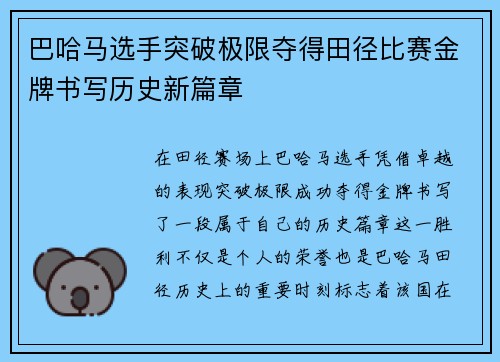 巴哈马选手突破极限夺得田径比赛金牌书写历史新篇章

在田径赛场上巴哈马选手凭借卓越的表现突破极限成功夺得金牌书写了一段属于自己的历史篇章这一胜利不仅是个人的荣誉也是巴哈马田径历史上的重要时刻标志着该国在